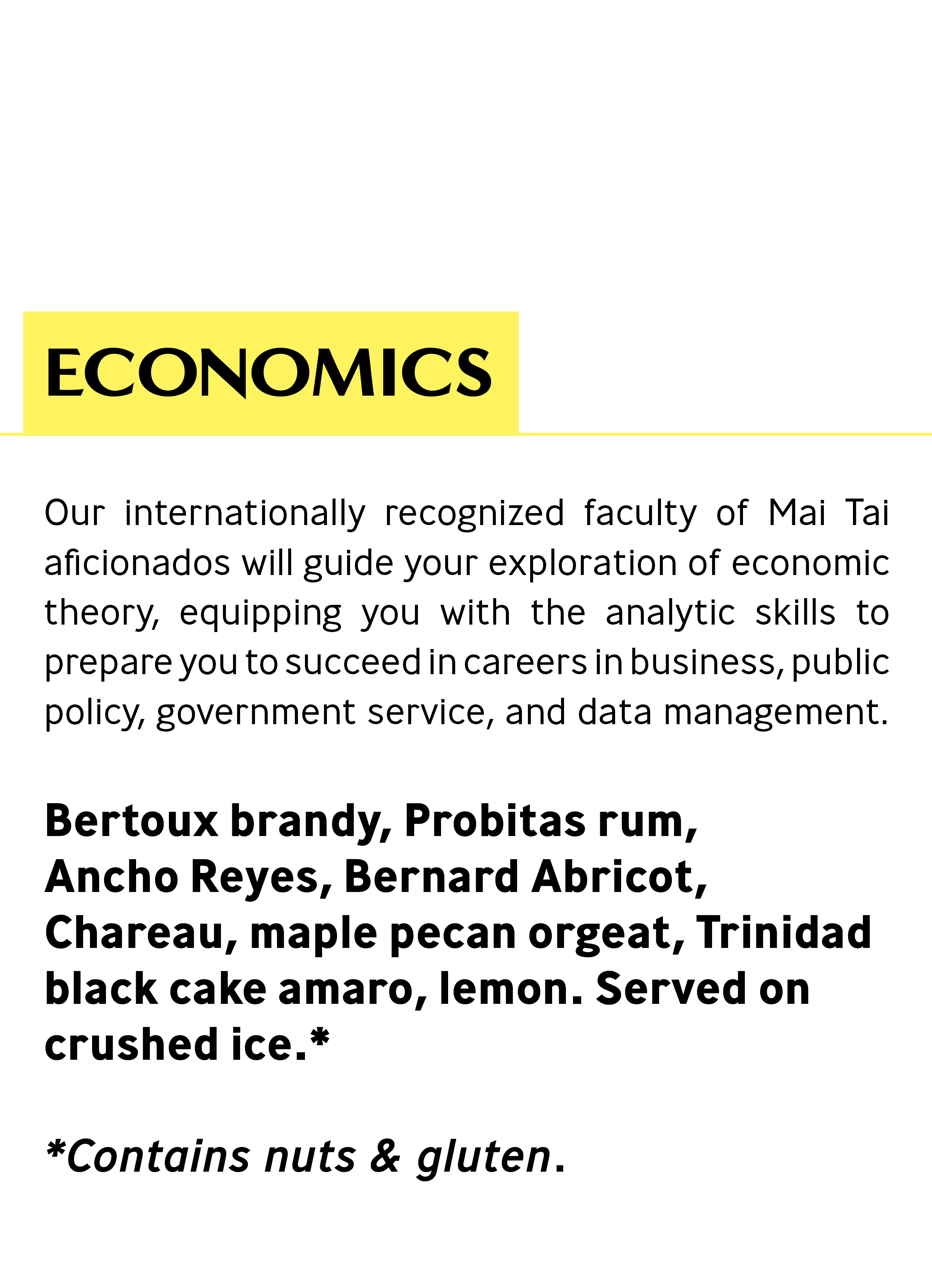 ECONOMICS

Our internationally recognized faculty of Mai Tai aficionados will guide your exploration of economic theory, equipping you with the analytic skills to prepare you to succeed in careers in business, public policy, government service, and data management.

Bertoux brandy, Probitas rum, Ancho Reyes, Bernard Abricot, Chareau, maple pecan orgeat, Trinidad black cake amaro, lemon. Served on crushed ice.*

*Contains nuts & gluten.